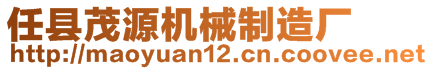 任县茂源机械制造厂
http://maoyuan12.cn.coovee.net